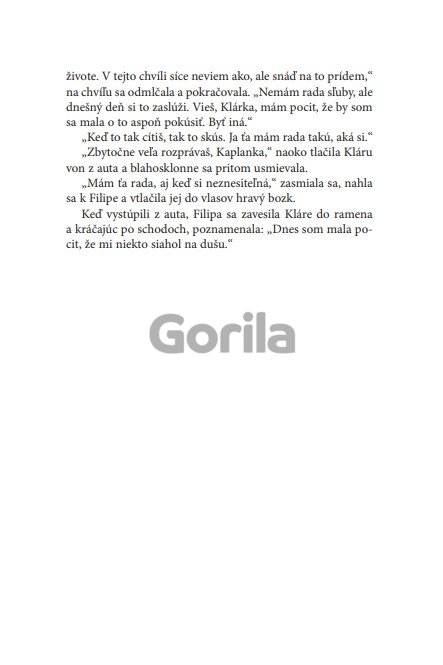 živote. V tejto chvíli síce neviem ako, ale snáď na to prídem,“ na chvíľu sa odmlčala a pokračovala. „Nemám rada sľuby, ale dnešný deň si to zaslúži. Vieš, Klárka, mám pocit, že by som sa mala o to aspoň pokúsiť. Byť iná.“

„Keď to tak cítiš, tak to skús. Ja ťa mám rada takú, aká si.“

„Zbytočne veľa rozprávaš, Kaplanka,“ naoko tlačila Kláru von z auta a blahosklonne sa pritom usmievala.

„Mám ťa rada, aj keď si neznesiteľná,“ zasmiala sa, nahla sa k Filipe a vtlačila jej do vlasov hravý bozk.

Keď vystúpili z auta, Filipa sa zavesila Kláre do ramena a kráčajúc po schodoch, poznamenala: „Dnes som mala pocit, že mi niekto siahol na dušu.“

Gorila